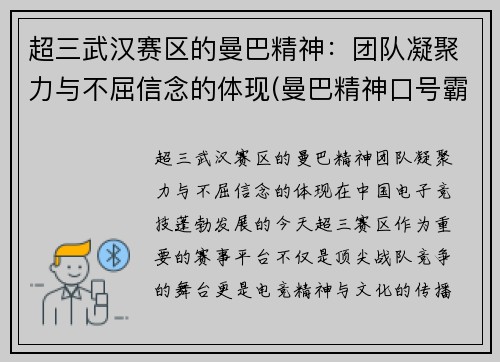 超三武汉赛区的曼巴精神：团队凝聚力与不屈信念的体现(曼巴精神口号霸

超三武汉赛区的曼巴精神团队凝聚力与不屈信念的体现在中国电子竞技蓬勃发展的今天超三赛区作为重要的赛事平台不仅是顶尖战队竞争的舞台更是电竞精神与文化的传播